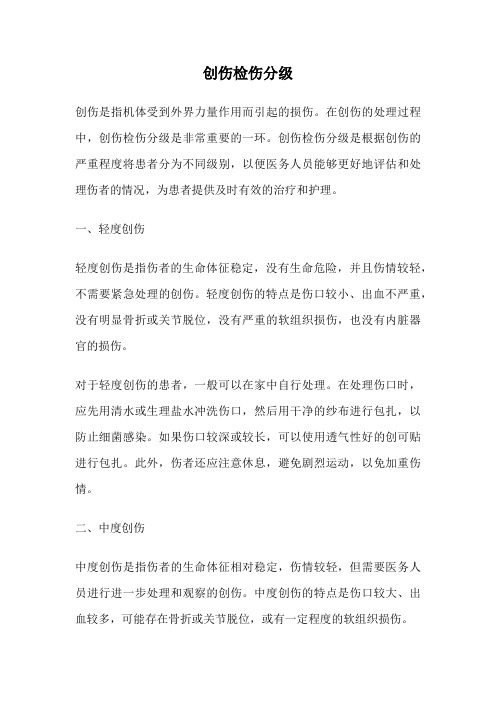 创伤检伤分级

创伤是指机体受到外界力量作用而引起的损伤。在创伤的处理过程中，创伤检伤分级是非常重要的一环。创伤检伤分级是根据创伤的严重程度将患者分为不同级别，以便医务人员能够更好地评估和处理伤者的情况，为患者提供及时有效的治疗和护理。

一、轻度创伤

轻度创伤是指伤者的生命体征稳定，没有生命危险，并且伤情较轻，不需要紧急处理的创伤。轻度创伤的特点是伤口较小、出血不严重，没有明显骨折或关节脱位，没有严重的软组织损伤，也没有内脏器官的损伤。

对于轻度创伤的患者，一般可以在家中自行处理。在处理伤口时，应先用清水或生理盐水冲洗伤口，然后用干净的纱布进行包扎，以防止细菌感染。如果伤口较深或较长，可以使用透气性好的创可贴进行包扎。此外，伤者还应注意休息，避免剧烈运动，以免加重伤情。

二、中度创伤

中度创伤是指伤者的生命体征相对稳定，伤情较轻，但需要医务人员进行进一步处理和观察的创伤。中度创伤的特点是伤口较大、出血较多，可能存在骨折或关节脱位，或有一定程度的软组织损伤。